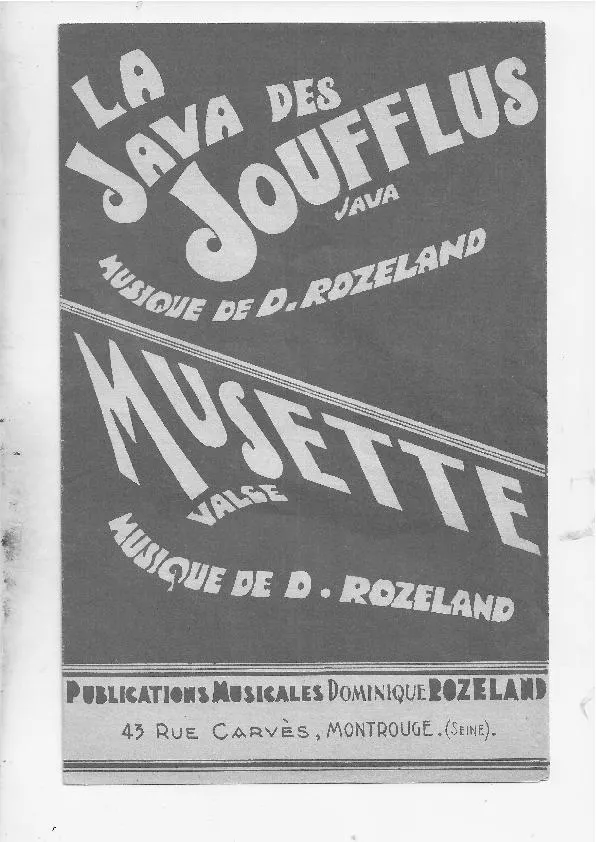 LA JAVA DES JOUFFLUS
JAVA
MUSIQUE DE D. ROZELAND

MUSETTE
VALSE
MUSIQUE DE D. ROZELAND

PUBLICATIONS MUSICALES DOMINIQUE ROZELAND
43 RUE CARVÈS, MONTROUGE. (SEINE).